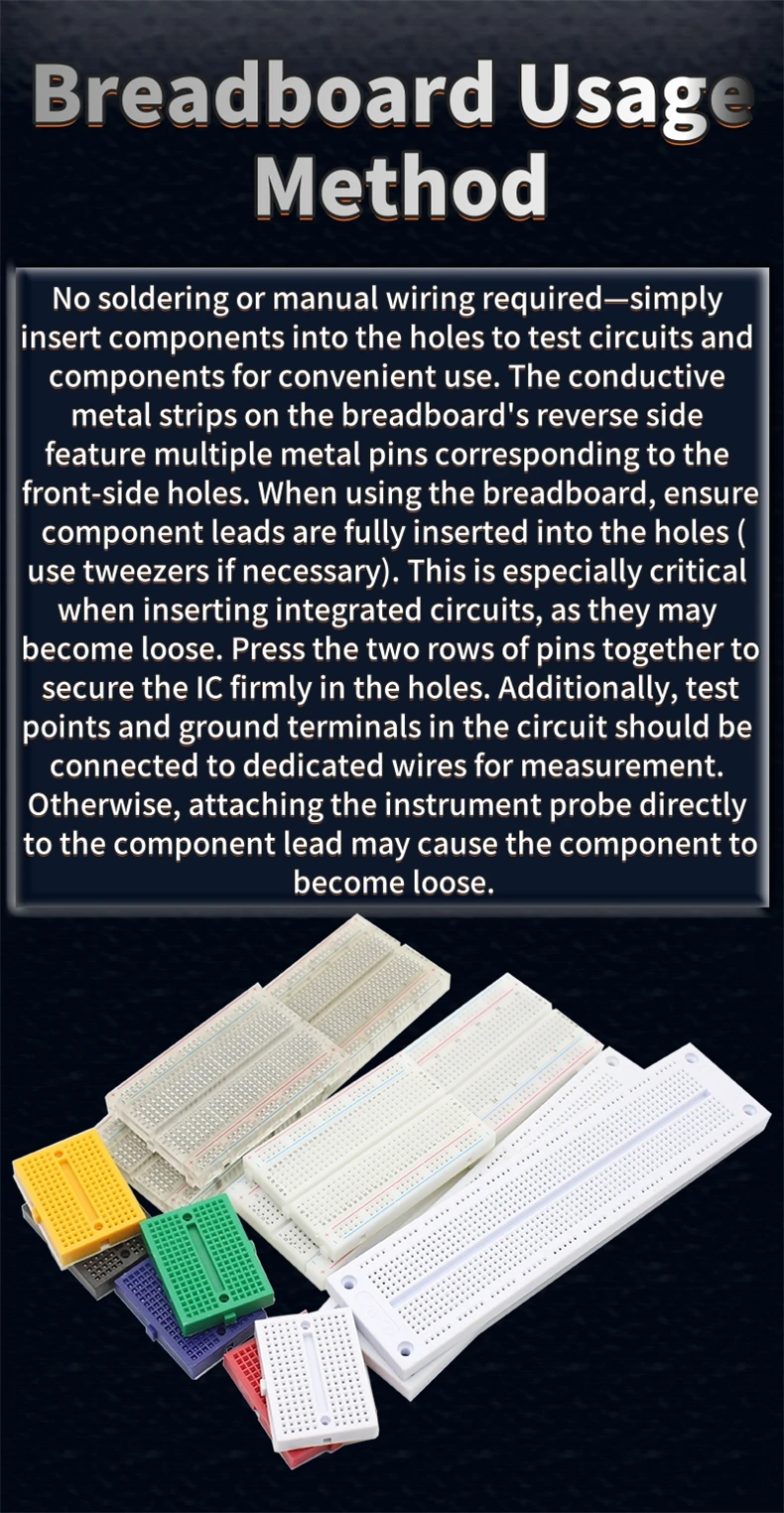 Breadboard Usage Method

No soldering or manual wiring required—simply insert components into the holes to test circuits and components for convenient use. The conductive metal strips on the breadboard's reverse side feature multiple metal pins corresponding to the front-side holes. When using the breadboard, ensure component leads are fully inserted into the holes ( use tweezers if necessary). This is especially critical when inserting integrated circuits, as they may become loose. Press the two rows of pins together to secure the IC firmly in the holes. Additionally, test points and ground terminals in the circuit should be connected to dedicated wires for measurement. Otherwise, attaching the instrument probe directly to the component lead may cause the component to become loose.